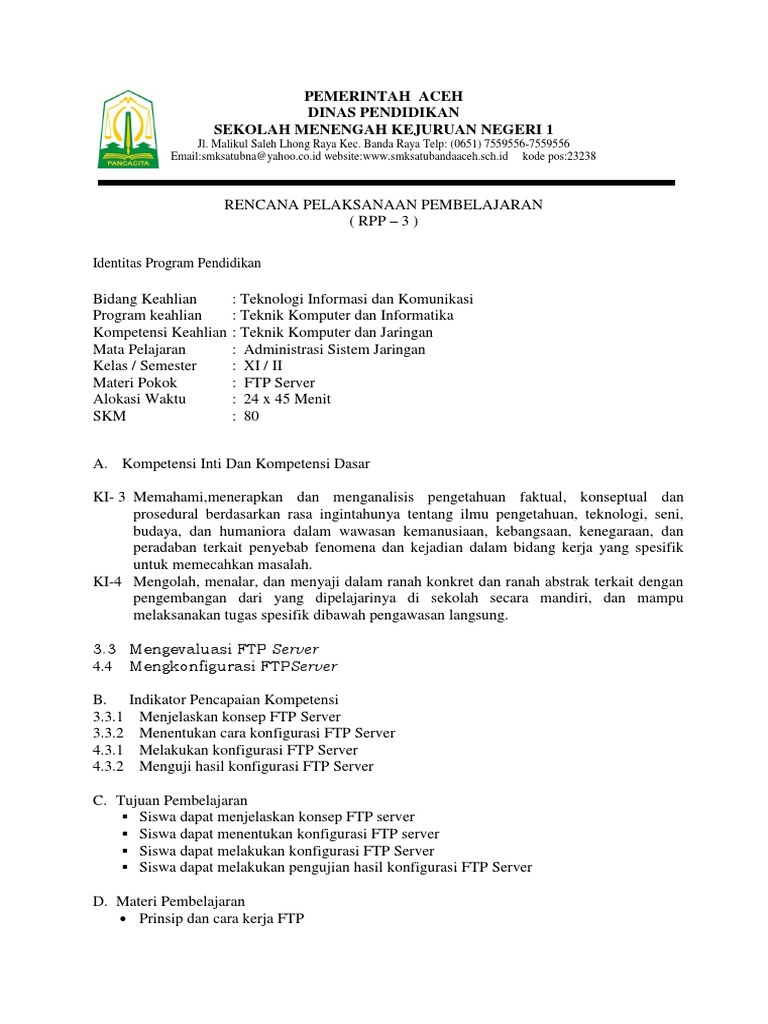 PANCACITA

PEMERINTAH ACEH
DINAS PENDIDIKAN
SEKOLAH MENENGAH KEJURUAN NEGERI 1
Jl. Malikul Saleh Lhong Raya Kec. Banda Raya Telp: (0651) 7559556-7559556
Email:smksatubna@yahoo.co.id website:www.smksatubandaaceh.sch.id kode pos:23238

RENCANA PELAKSANAAN PEMBELAJARAN
( RPP – 3 )

Identitas Program Pendidikan

Bidang Keahlian : Teknologi Informasi dan Komunikasi
Program keahlian : Teknik Komputer dan Informatika
Kompetensi Keahlian : Teknik Komputer dan Jaringan
Mata Pelajaran : Administrasi Sistem Jaringan
Kelas / Semester : XI / II
Materi Pokok : FTP Server
Alokasi Waktu : 24 x 45 Menit
SKM : 80

A. Kompetensi Inti Dan Kompetensi Dasar

KI- 3 Memahami,menerapkan dan menganalisis pengetahuan faktual, konseptual dan prosedural berdasarkan rasa ingintahunya tentang ilmu pengetahuan, teknologi, seni, budaya, dan humaniora dalam wawasan kemanusiaan, kebangsaan, kenegaraan, dan peradaban terkait penyebab fenomena dan kejadian dalam bidang kerja yang spesifik untuk memecahkan masalah.
KI-4 Mengolah, menalar, dan menyaji dalam ranah konkret dan ranah abstrak terkait dengan pengembangan dari yang dipelajarinya di sekolah secara mandiri, dan mampu melaksanakan tugas spesifik dibawah pengawasan langsung.

3.3 Mengevaluasi FTP Server
4.4 Mengkonfigurasi FTPServer

B. Indikator Pencapaian Kompetensi
3.3.1 Menjelaskan konsep FTP Server
3.3.2 Menentukan cara konfigurasi FTP Server
4.3.1 Melakukan konfigurasi FTP Server
4.3.2 Menguji hasil konfigurasi FTP Server

C. Tujuan Pembelajaran
▪ Siswa dapat menjelaskan konsep FTP server
▪ Siswa dapat menentukan konfigurasi FTP server
▪ Siswa dapat melakukan konfigurasi FTP Server
▪ Siswa dapat melakukan pengujian hasil konfigurasi FTP Server

D. Materi Pembelajaran
• Prinsip dan cara kerja FTP